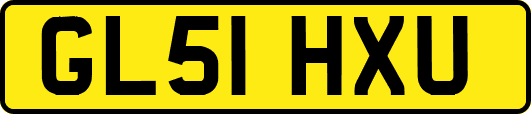 GL51 HXU